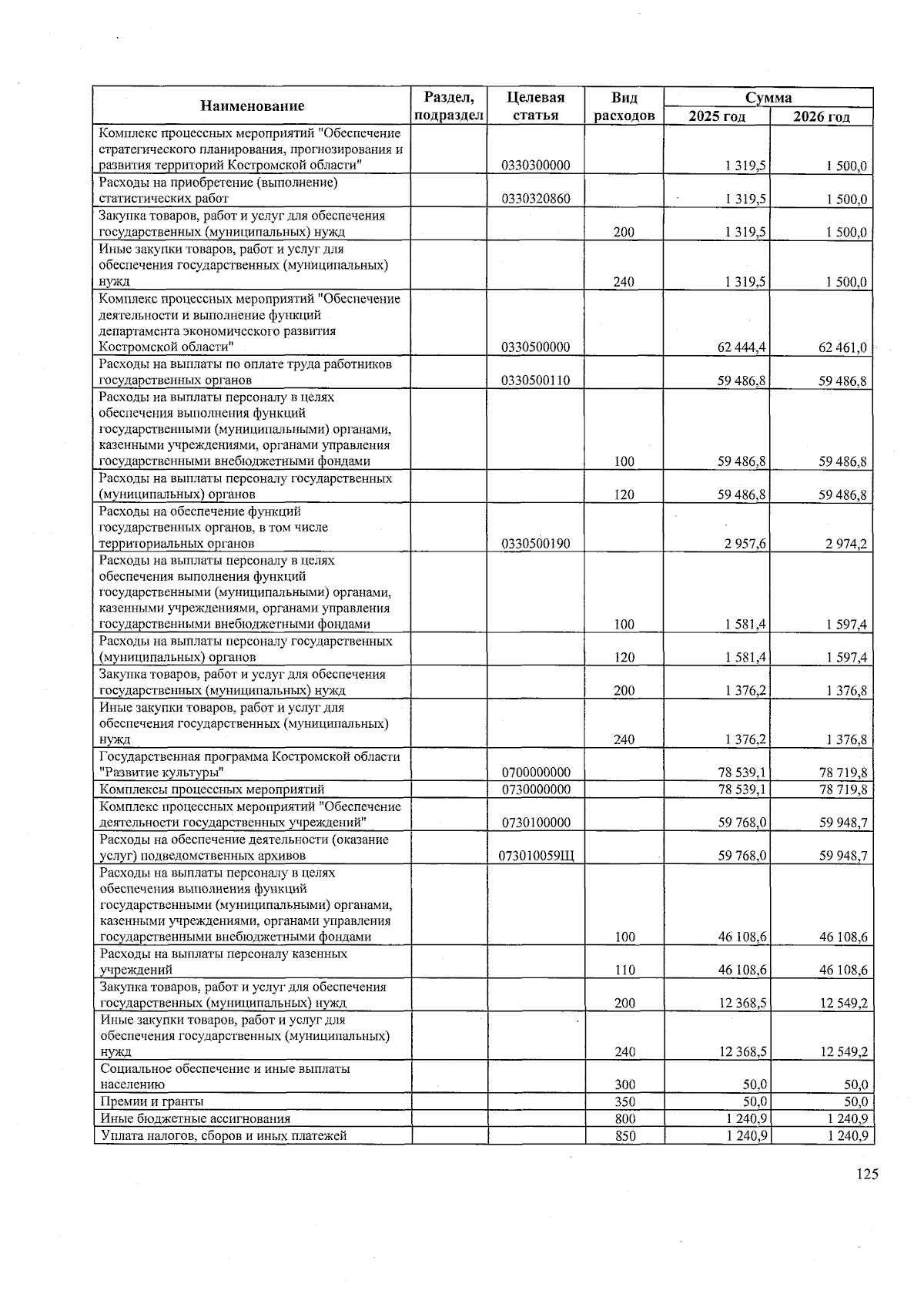 | Наименование | Раздел, подраздел | Целевая статья | Вид расходов | Сумма 2025 год | Сумма 2026 год |
|---|---|---|---|---|---|
| Комплекс процессных мероприятий "Обеспечение стратегического планирования, прогнозирования и развития территорий Костромской области" | | 0330300000 | | 1 319,5 | 1 500,0 |
| Расходы на приобретение (выполнение) статистических работ | | 0330320860 | | 1 319,5 | 1 500,0 |
| Закупка товаров, работ и услуг для обеспечения государственных (муниципальных) нужд | | | 200 | 1 319,5 | 1 500,0 |
| Иные закупки товаров, работ и услуг для обеспечения государственных (муниципальных) нужд | | | 240 | 1 319,5 | 1 500,0 |
| Комплекс процессных мероприятий "Обеспечение деятельности и выполнение функций департамента экономического развития Костромской области" | | 0330500000 | | 62 444,4 | 62 461,0 |
| Расходы на выплаты по оплате труда работников государственных органов | | 0330500110 | | 59 486,8 | 59 486,8 |
| Расходы на выплаты персоналу в целях обеспечения выполнения функций государственными (муниципальными) органами, казенными учреждениями, органами управления государственными внебюджетными фондами | | | 100 | 59 486,8 | 59 486,8 |
| Расходы на выплаты персоналу государственных (муниципальных) органов | | | 120 | 59 486,8 | 59 486,8 |
| Расходы на обеспечение функций государственных органов, в том числе территориальных органов | | 0330500190 | | 2 957,6 | 2 974,2 |
| Расходы на выплаты персоналу в целях обеспечения выполнения функций государственными (муниципальными) органами, казенными учреждениями, органами управления государственными внебюджетными фондами | | | 100 | 1 581,4 | 1 597,4 |
| Расходы на выплаты персоналу государственных (муниципальных) органов | | | 120 | 1 581,4 | 1 597,4 |
| Закупка товаров, работ и услуг для обеспечения государственных (муниципальных) нужд | | | 200 | 1 376,2 | 1 376,8 |
| Иные закупки товаров, работ и услуг для обеспечения государственных (муниципальных) нужд | | | 240 | 1 376,2 | 1 376,8 |
| Государственная программа Костромской области "Развитие культуры" | | 0700000000 | | 78 539,1 | 78 719,8 |
| Комплексы процессных мероприятий | | 0730000000 | | 78 539,1 | 78 719,8 |
| Комплекс процессных мероприятий "Обеспечение деятельности государственных учреждений" | | 0730100000 | | 59 768,0 | 59 948,7 |
| Расходы на обеспечение деятельности (оказание услуг) подведомственных архивов | | 073010059Щ | | 59 768,0 | 59 948,7 |
| Расходы на выплаты персоналу в целях обеспечения выполнения функций государственными (муниципальными) органами, казенными учреждениями, органами управления государственными внебюджетными фондами | | | 100 | 46 108,6 | 46 108,6 |
| Расходы на выплаты персоналу казенных учреждений | | | 110 | 46 108,6 | 46 108,6 |
| Закупка товаров, работ и услуг для обеспечения государственных (муниципальных) нужд | | | 200 | 12 368,5 | 12 549,2 |
| Иные закупки товаров, работ и услуг для обеспечения государственных (муниципальных) нужд | | | 240 | 12 368,5 | 12 549,2 |
| Социальное обеспечение и иные выплаты населению | | | 300 | 50,0 | 50,0 |
| Премии и гранты | | | 350 | 50,0 | 50,0 |
| Иные бюджетные ассигнования | | | 800 | 1 240,9 | 1 240,9 |
| Уплата налогов, сборов и иных платежей | | | 850 | 1 240,9 | 1 240,9 |

125